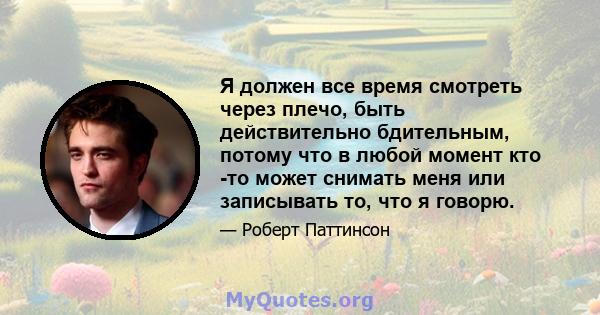 Я должен все время смотреть через плечо, быть действительно бдительным, потому что в любой момент кто -то может снимать меня или записывать то, что я говорю.

— Роберт Паттинсон

MyQuotes.org